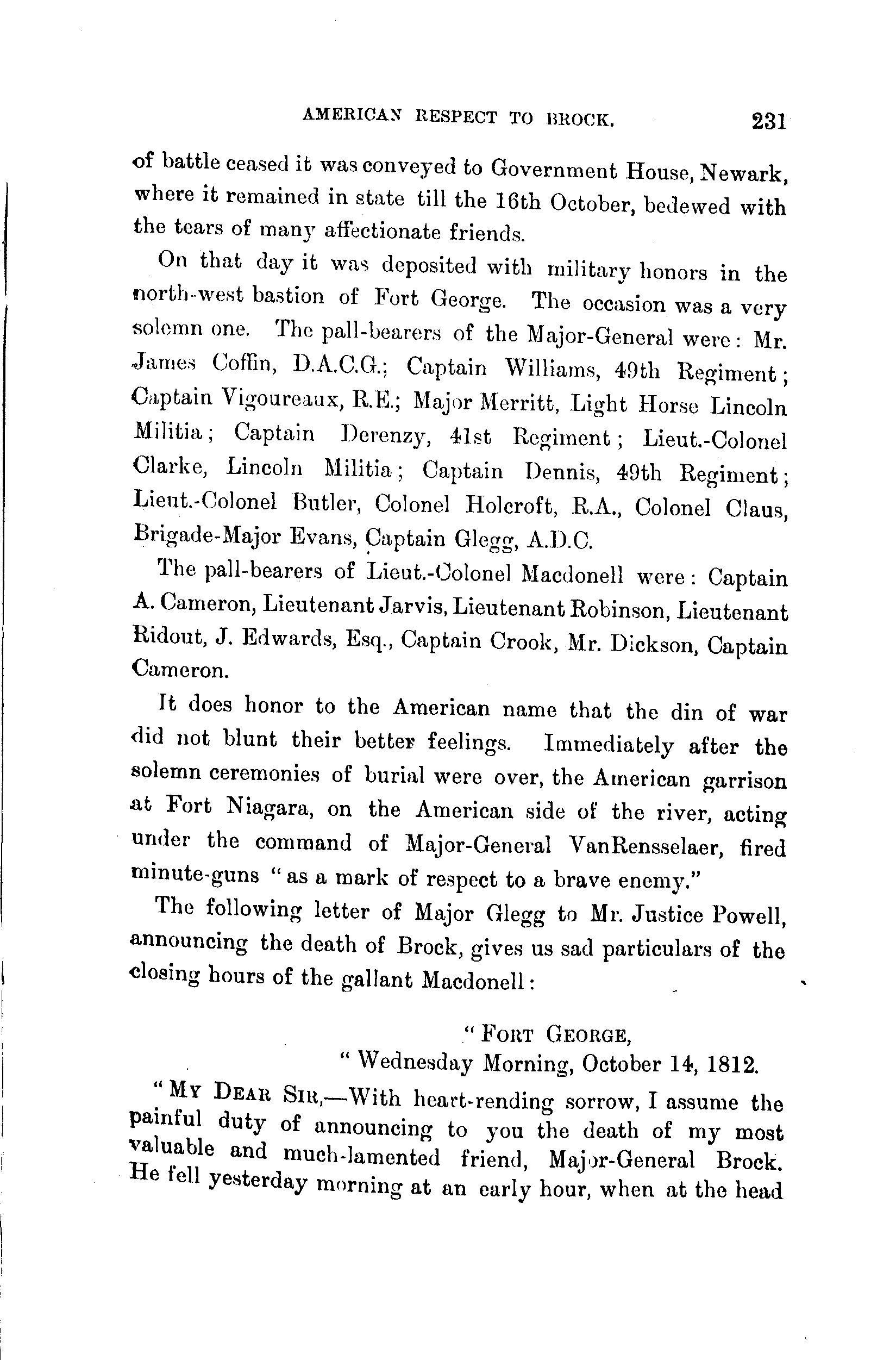 AMERICAN RESPECT TO BROCK. 231

of battle ceased it was conveyed to Government House, Newark, where it remained in state till the 16th October, bedewed with the tears of many affectionate friends.

On that day it was deposited with military honors in the north-west bastion of Fort George. The occasion was a very solemn one. The pall-bearers of the Major-General were: Mr. James Coffin, D.A.C.G.; Captain Williams, 49th Regiment; Captain Vigoureaux, R.E.; Major Merritt, Light Horse Lincoln Militia; Captain Derenzy, 41st Regiment; Lieut.-Colonel Clarke, Lincoln Militia; Captain Dennis, 49th Regiment; Lieut.-Colonel Butler, Colonel Holcroft, R.A., Colonel Claus, Brigade-Major Evans, Captain Glegg, A.D.C.

The pall-bearers of Lieut.-Colonel Macdonell were: Captain A. Cameron, Lieutenant Jarvis, Lieutenant Robinson, Lieutenant Ridout, J. Edwards, Esq., Captain Crook, Mr. Dickson, Captain Cameron.

It does honor to the American name that the din of war did not blunt their better feelings. Immediately after the solemn ceremonies of burial were over, the American garrison at Fort Niagara, on the American side of the river, acting under the command of Major-General VanRensselaer, fired minute-guns "as a mark of respect to a brave enemy."

The following letter of Major Glegg to Mr. Justice Powell, announcing the death of Brock, gives us sad particulars of the closing hours of the gallant Macdonell:

"FORT GEORGE,
"Wednesday Morning, October 14, 1812.

"MY DEAR SIR,—With heart-rending sorrow, I assume the painful duty of announcing to you the death of my most valuable and much-lamented friend, Major-General Brock. He fell yesterday morning at an early hour, when at the head